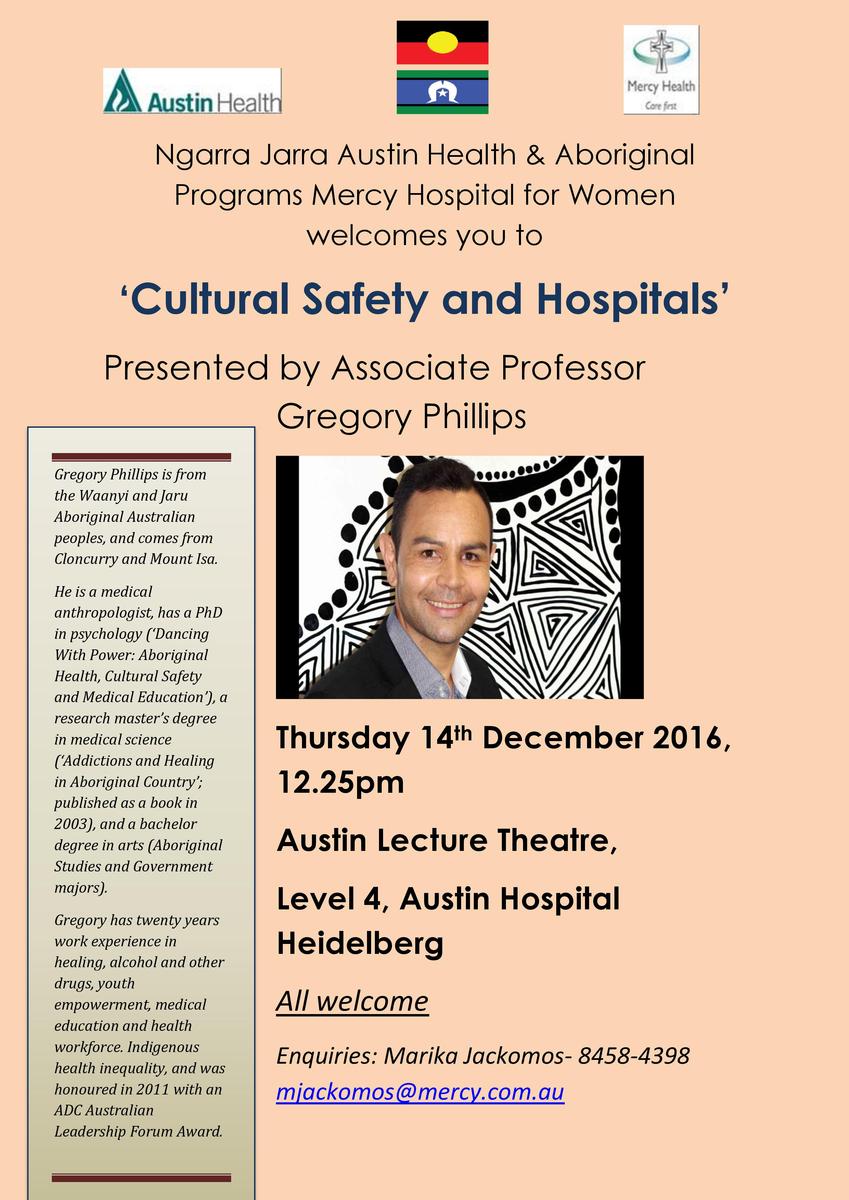 Austin Health

Mercy Health
Care first

Ngarra Jarra Austin Health & Aboriginal Programs Mercy Hospital for Women welcomes you to

‘Cultural Safety and Hospitals’

Presented by Associate Professor Gregory Phillips

Gregory Phillips is from the Waanyi and Jaru Aboriginal Australian peoples, and comes from Cloncurry and Mount Isa.

He is a medical anthropologist, has a PhD in psychology (‘Dancing With Power: Aboriginal Health, Cultural Safety and Medical Education’), a research master’s degree in medical science (‘Addictions and Healing in Aboriginal Country’; published as a book in 2003), and a bachelor degree in arts (Aboriginal Studies and Government majors).

Gregory has twenty years work experience in healing, alcohol and other drugs, youth empowerment, medical education and health workforce. Indigenous health inequality, and was honoured in 2011 with an ADC Australian Leadership Forum Award.

Thursday 14$^{th}$ December 2016, 12.25pm

Austin Lecture Theatre,

Level 4, Austin Hospital Heidelberg

All welcome

Enquiries: Marika Jackomos- 8458-4398
mjackomos@mercy.com.au